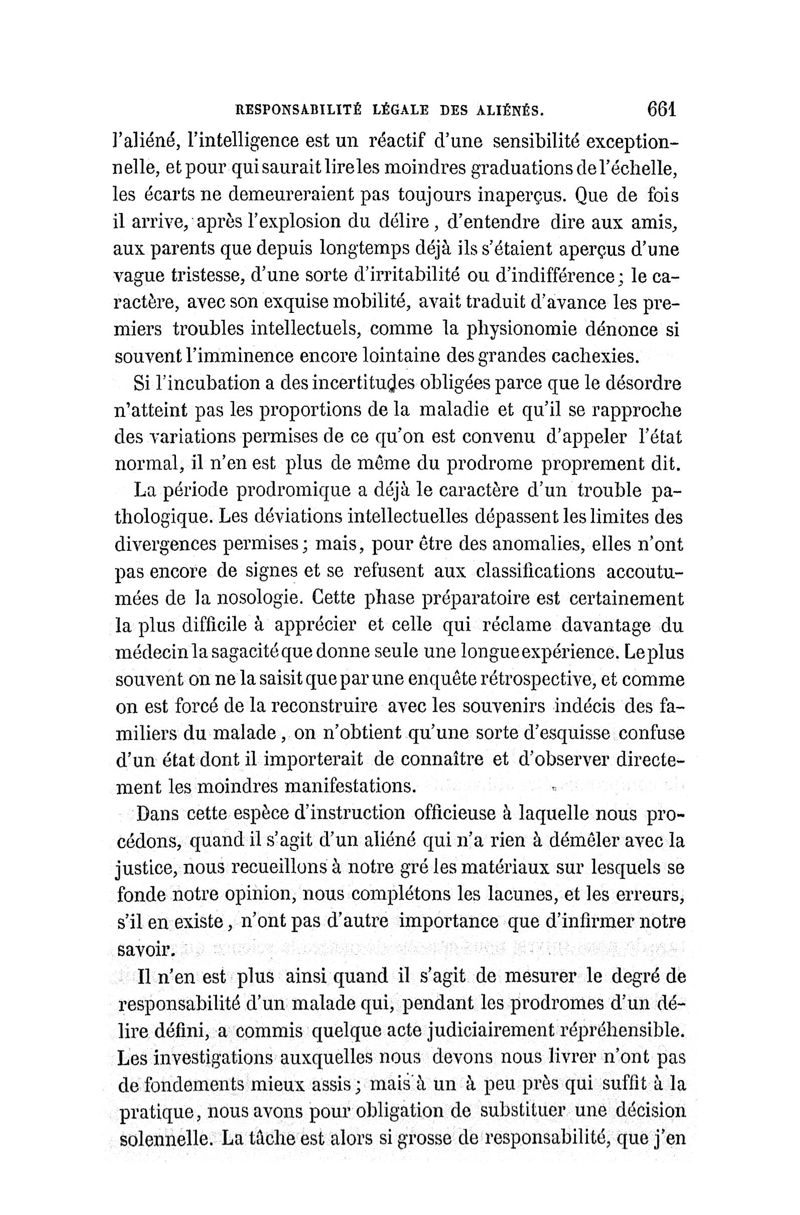 RESPONSABILITÉ LÉGALE DES ALIÉNÉS. 661

l'aliéné, l'intelligence est un réactif d'une sensibilité exceptionnelle, et pour qui saurait lire les moindres graduations de l'échelle, les écarts ne demeureraient pas toujours inaperçus. Que de fois il arrive, après l'explosion du délire, d'entendre dire aux amis, aux parents que depuis longtemps déjà ils s'étaient aperçus d'une vague tristesse, d'une sorte d'irritabilité ou d'indifférence; le caractère, avec son exquise mobilité, avait traduit d'avance les premiers troubles intellectuels, comme la physionomie dénonce si souvent l'imminence encore lointaine des grandes cachexies.

Si l'incubation a des incertitudes obligées parce que le désordre n'atteint pas les proportions de la maladie et qu'il se rapproche des variations permises de ce qu'on est convenu d'appeler l'état normal, il n'en est plus de même du prodrome proprement dit.

La période prodromique a déjà le caractère d'un trouble pathologique. Les déviations intellectuelles dépassent les limites des divergences permises; mais, pour être des anomalies, elles n'ont pas encore de signes et se refusent aux classifications accoutumées de la nosologie. Cette phase préparatoire est certainement la plus difficile à apprécier et celle qui réclame davantage du médecin la sagacité que donne seule une longue expérience. Le plus souvent on ne la saisit que par une enquête rétrospective, et comme on est forcé de la reconstruire avec les souvenirs indécis des familiers du malade, on n'obtient qu'une sorte d'esquisse confuse d'un état dont il importerait de connaître et d'observer directement les moindres manifestations.

Dans cette espèce d'instruction officieuse à laquelle nous procédons, quand il s'agit d'un aliéné qui n'a rien à démêler avec la justice, nous recueillons à notre gré les matériaux sur lesquels se fonde notre opinion, nous complétons les lacunes, et les erreurs, s'il en existe, n'ont pas d'autre importance que d'infirmer notre savoir.

Il n'en est plus ainsi quand il s'agit de mesurer le degré de responsabilité d'un malade qui, pendant les prodromes d'un délire défini, a commis quelque acte judiciairement répréhensible. Les investigations auxquelles nous devons nous livrer n'ont pas de fondements mieux assis; mais à un à peu près qui suffit à la pratique, nous avons pour obligation de substituer une décision solennelle. La tâche est alors si grosse de responsabilité, que j'en